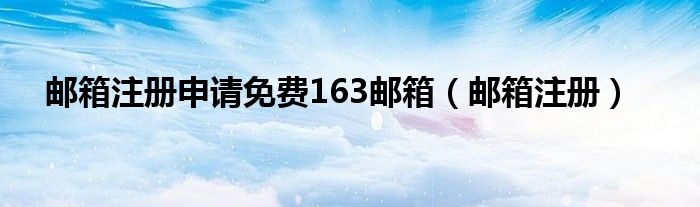 邮箱注册申请免费163邮箱（邮箱注册）